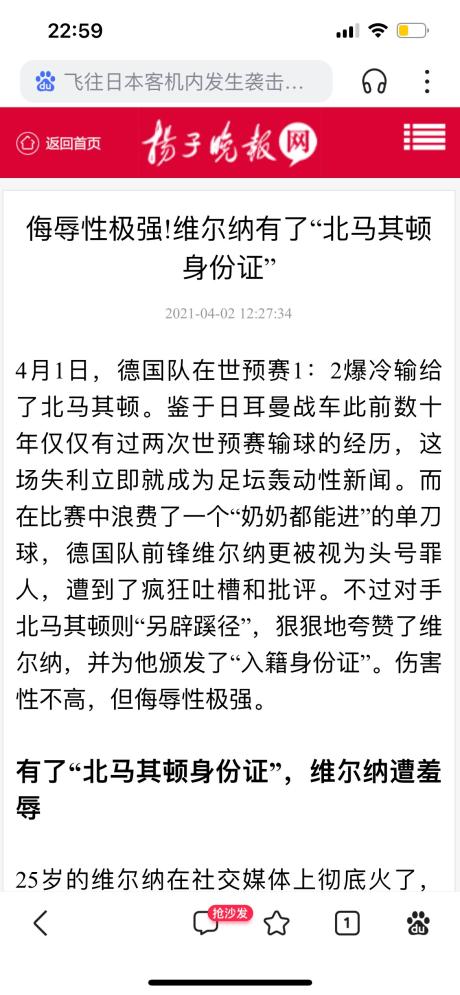 22:59

飞往日本客机内发生袭击...

返回首页 扬子晚报网

侮辱性极强!维尔纳有了“北马其顿身份证”

2021-04-02 12:27:34

4月1日，德国队在世预赛1：2爆冷输给了北马其顿。鉴于日耳曼战车此前数十年仅仅有过两次世预赛输球的经历，这场失利立即就成为足坛轰动性新闻。而在比赛中浪费了一个“奶奶都能进”的单刀球，德国队前锋维尔纳更被视为头号罪人，遭到了疯狂吐槽和批评。不过对手北马其顿则“另辟蹊径”，狠狠地夸赞了维尔纳，并为他颁发了“入籍身份证”。伤害性不高，但侮辱性极强。

有了“北马其顿身份证”，维尔纳遭羞辱

25岁的维尔纳在社交媒体上彻底火了，

抢沙发 1